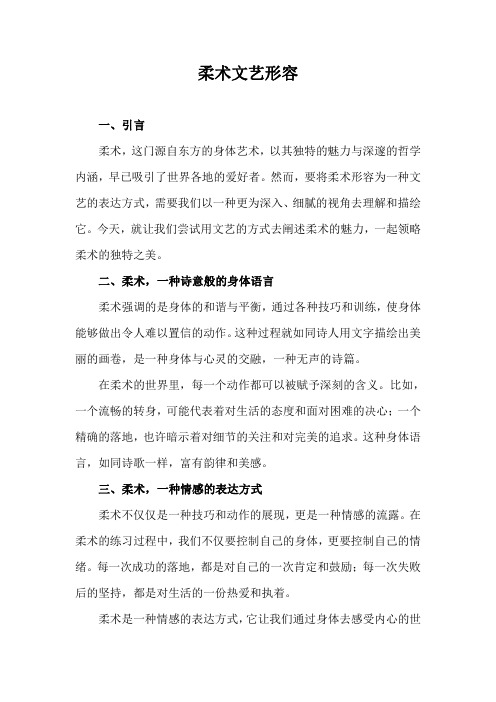 柔术文艺形容

一、引言

柔术，这门源自东方的身体艺术，以其独特的魅力与深邃的哲学内涵，早已吸引了世界各地的爱好者。然而，要将柔术形容为一种文艺的表达方式，需要我们以一种更为深入、细腻的视角去理解和描绘它。今天，就让我们尝试用文艺的方式去阐述柔术的魅力，一起领略柔术的独特之美。

二、柔术，一种诗意般的身体语言

柔术强调的是身体的和谐与平衡，通过各种技巧和训练，使身体能够做出令人难以置信的动作。这种过程就如同诗人用文字描绘出美丽的画卷，是一种身体与心灵的交融，一种无声的诗篇。

在柔术的世界里，每一个动作都可以被赋予深刻的含义。比如，一个流畅的转身，可能代表着对生活的态度和面对困难的决心；一个精确的落地，也许暗示着对细节的关注和对完美的追求。这种身体语言，如同诗歌一样，富有韵律和美感。

三、柔术，一种情感的表达方式

柔术不仅仅是一种技巧和动作的展现，更是一种情感的流露。在柔术的练习过程中，我们不仅要控制自己的身体，更要控制自己的情绪。每一次成功的落地，都是对自己的一次肯定和鼓励；每一次失败后的坚持，都是对生活的一份热爱和执着。

柔术是一种情感的表达方式，它让我们通过身体去感受内心的世